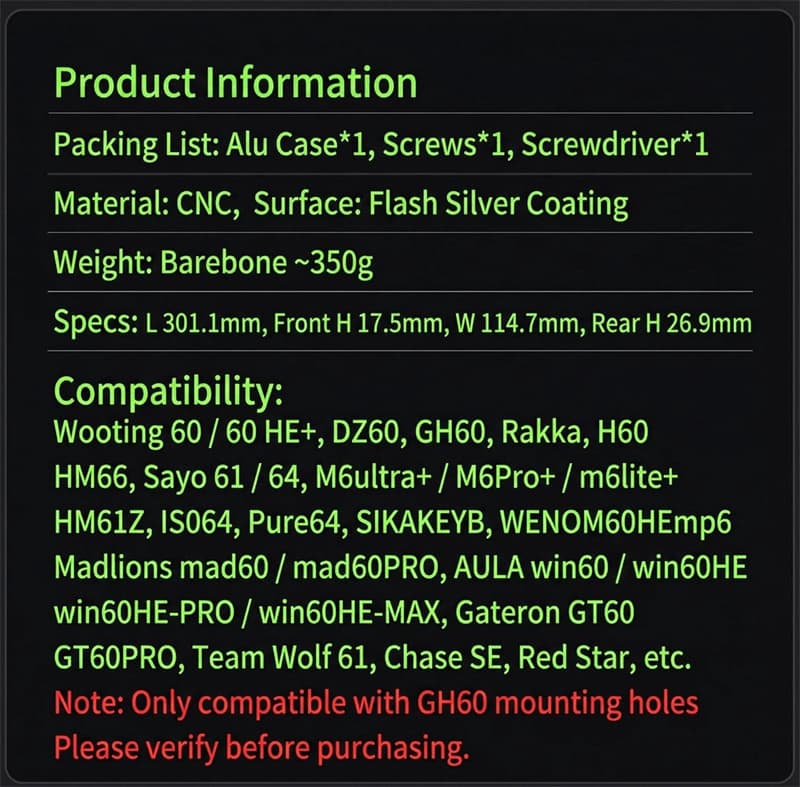 Product Information

Packing List: Alu Case*1, Screws*1, Screwdriver*1

Material: CNC, Surface: Flash Silver Coating

Weight: Barebone ~350g

Specs: L 301.1mm, Front H 17.5mm, W 114.7mm, Rear H 26.9mm

Compatibility:

Wooting 60 / 60 HE+, DZ60, GH60, Rakka, H60
HM66, Sayo 61 / 64, M6ultra+ / M6Pro+ / m6lite+
HM61Z, IS064, Pure64, SIKAKEYB, WENOM60HEmp6
Madlions mad60 / mad60PRO, AULA win60 / win60HE
win60HE-PRO / win60HE-MAX, Gateron GT60
GT60PRO, Team Wolf 61, Chase SE, Red Star, etc.

Note: Only compatible with GH60 mounting holes
Please verify before purchasing.